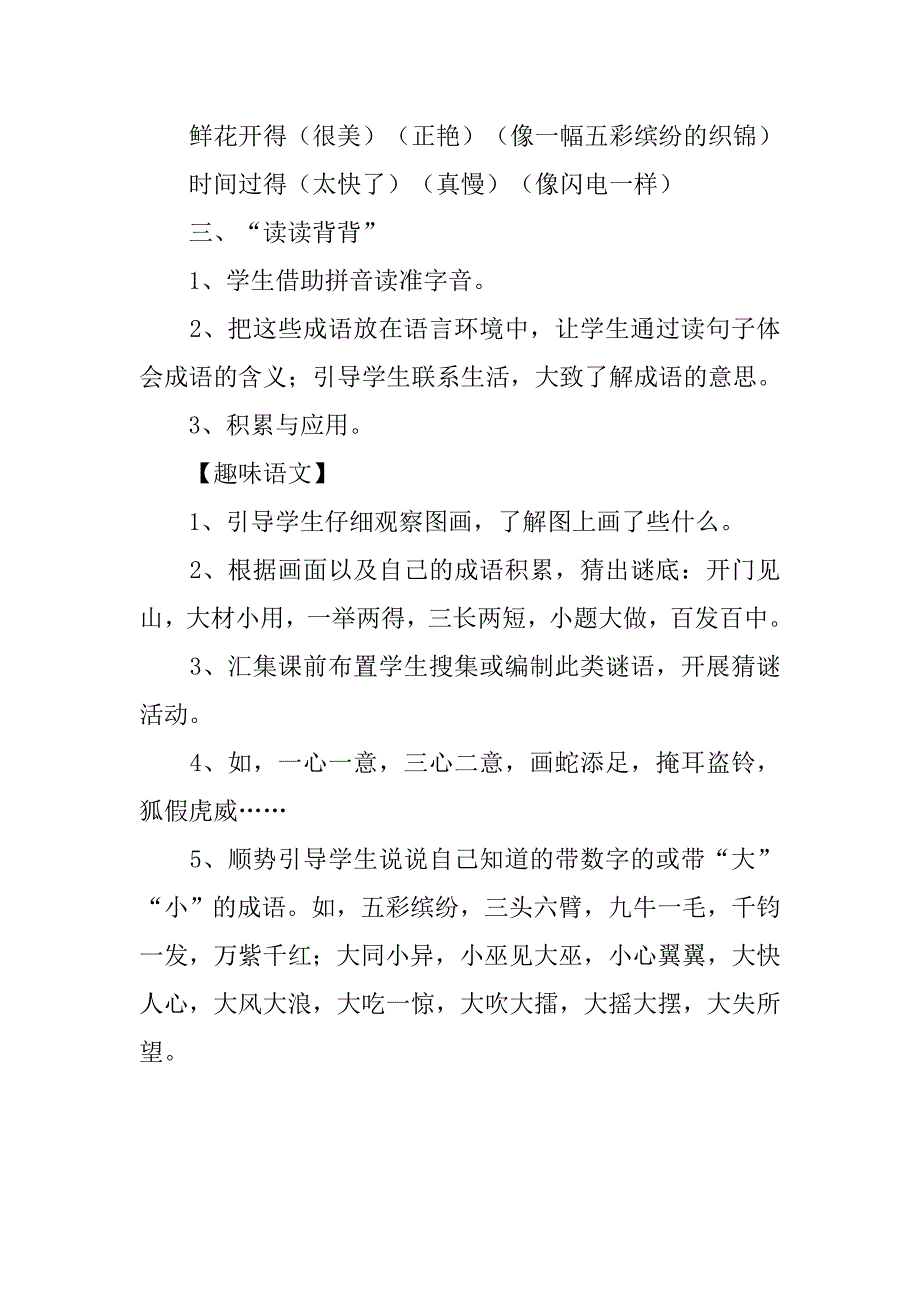 鲜花开得（很美）（正艳）（像一幅五彩缤纷的织锦）

时间过得（太快了）（真慢）（像闪电一样）

三、“读读背背”

1、学生借助拼音读准字音。

2、把这些成语放在语言环境中，让学生通过读句子体会成语的含义；引导学生联系生活，大致了解成语的意思。

3、积累与应用。

【趣味语文】

1、引导学生仔细观察图画，了解图上画了些什么。

2、根据画面以及自己的成语积累，猜出谜底：开门见山，大材小用，一举两得，三长两短，小题大做，百发百中。

3、汇集课前布置学生搜集或编制此类谜语，开展猜谜活动。

4、如，一心一意，三心二意，画蛇添足，掩耳盗铃，狐假虎威……

5、顺势引导学生说说自己知道的带数字的或带“大”“小”的成语。如，五彩缤纷，三头六臂，九牛一毛，千钧一发，万紫千红；大同小异，小巫见大巫，小心翼翼，大快人心，大风大浪，大吃一惊，大吹大擂，大摇大摆，大失所望。